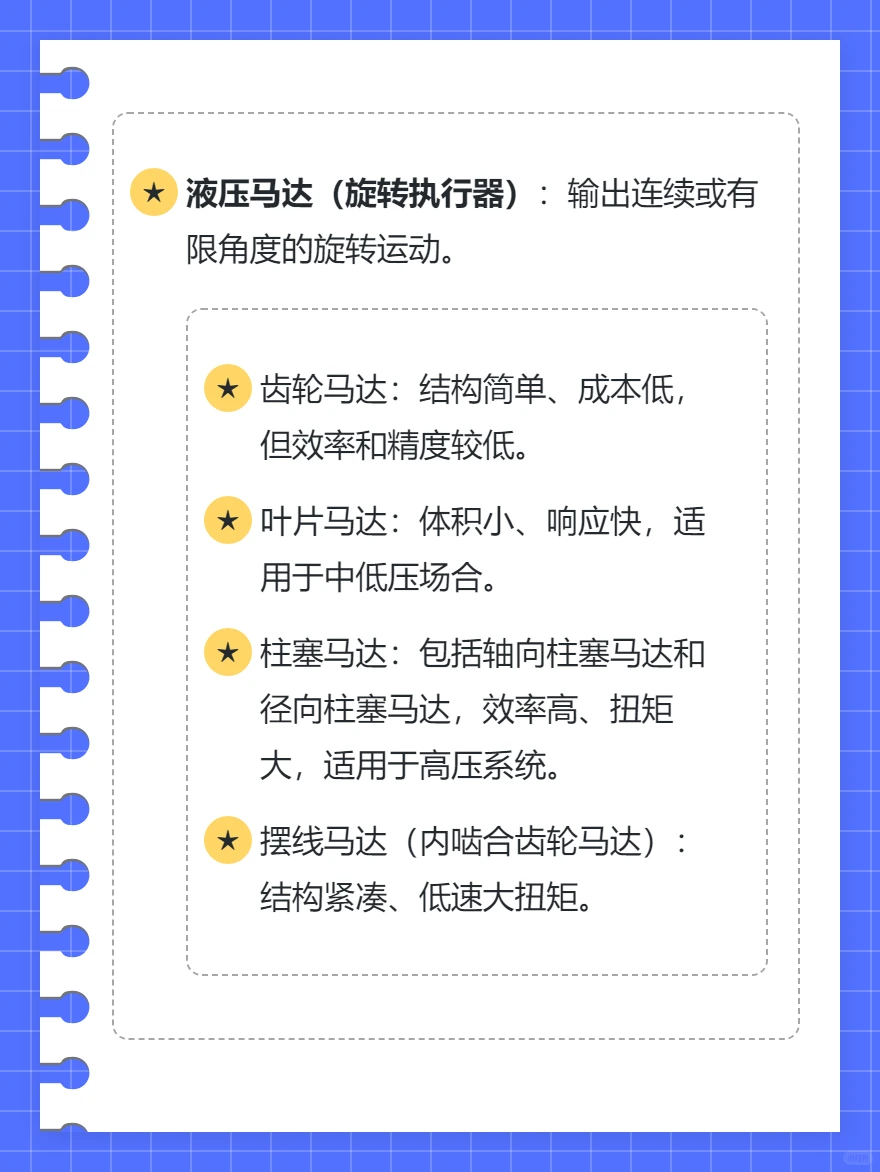 ★ 液压马达（旋转执行器）：输出连续或有限角度的旋转运动。

★ 齿轮马达：结构简单、成本低，但效率和精度较低。

★ 叶片马达：体积小、响应快，适用于中低压场合。

★ 柱塞马达：包括轴向柱塞马达和径向柱塞马达，效率高、扭矩大，适用于高压系统。

★ 摆线马达（内啮合齿轮马达）：结构紧凑、低速大扭矩。